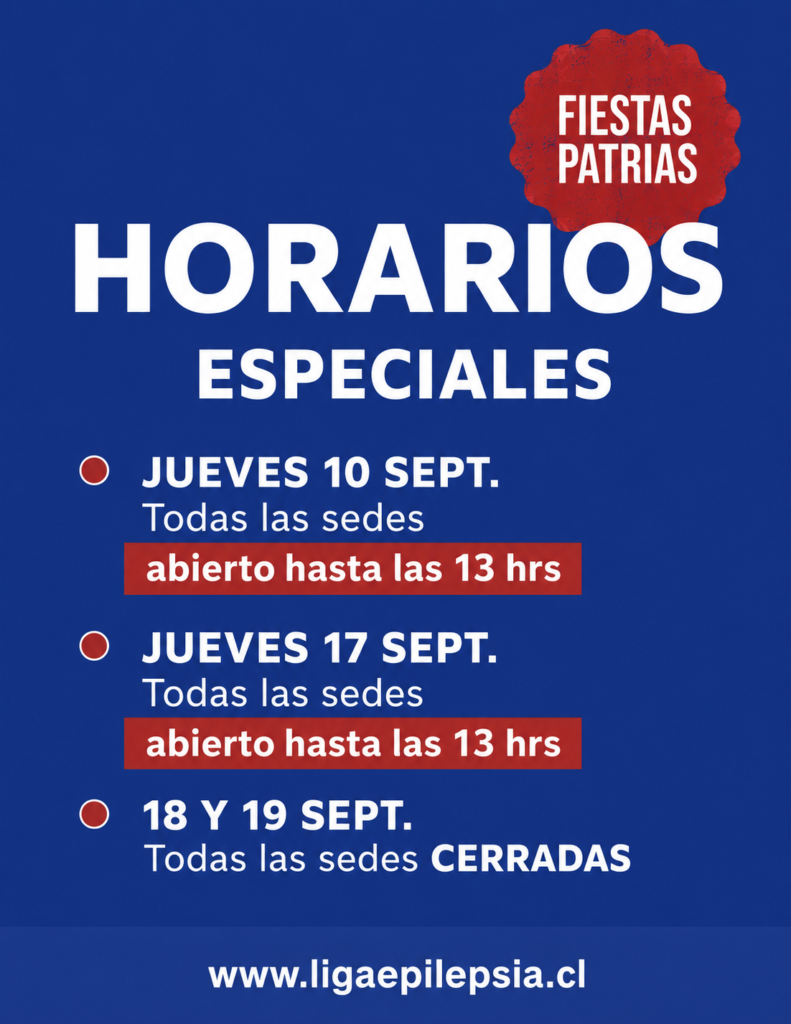 FIESTAS PATRIAS

HORARIOS
ESPECIALES

• JUEVES 10 SEPT.
Todas las sedes
abierto hasta las 13 hrs

• JUEVES 17 SEPT.
Todas las sedes
abierto hasta las 13 hrs

• 18 Y 19 SEPT.
Todas las sedes CERRADAS

www.ligaepilepsia.cl